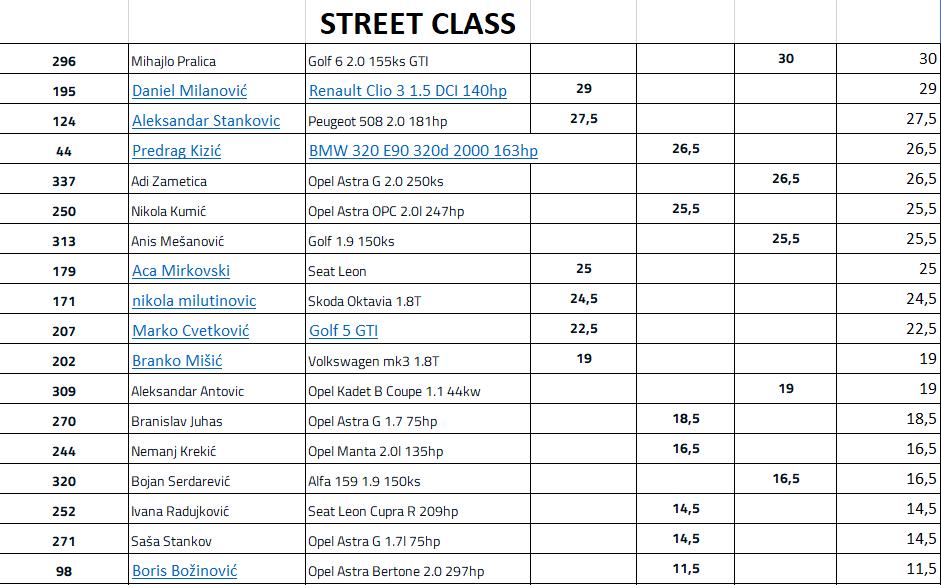 STREET CLASS

| | | | | | | |
|---|---|---|---|---|---|---|
| 296 | Mihajlo Pralica | Golf 6 2.0 155ks GTI | | | 30 | 30 |
| 195 | Daniel Milanović | Renault Clio 3 1.5 DCI 140hp | 29 | | | 29 |
| 124 | Aleksandar Stankovic | Peugeot 508 2.0 181hp | 27,5 | | | 27,5 |
| 44 | Predrag Kizić | BMW 320 E90 320d 2000 163hp | | 26,5 | | 26,5 |
| 337 | Adi Zametica | Opel Astra G 2.0 250ks | | | 26,5 | 26,5 |
| 250 | Nikola Kumić | Opel Astra OPC 2.0l 247hp | | 25,5 | | 25,5 |
| 313 | Anis Mešanović | Golf 1.9 150ks | | | 25,5 | 25,5 |
| 179 | Aca Mirkovski | Seat Leon | 25 | | | 25 |
| 171 | nikola milutinovic | Skoda Oktavia 1.8T | 24,5 | | | 24,5 |
| 207 | Marko Cvetković | Golf 5 GTI | 22,5 | | | 22,5 |
| 202 | Branko Mišić | Volkswagen mk3 1.8T | 19 | | | 19 |
| 309 | Aleksandar Antovic | Opel Kadet B Coupe 1.1 44kw | | | 19 | 19 |
| 270 | Branislav Juhas | Opel Astra G 1.7 75hp | | 18,5 | | 18,5 |
| 244 | Nemanj Krekić | Opel Manta 2.0l 135hp | | 16,5 | | 16,5 |
| 320 | Bojan Serdarević | Alfa 159 1.9 150ks | | | 16,5 | 16,5 |
| 252 | Ivana Radujković | Seat Leon Cupra R 209hp | | 14,5 | | 14,5 |
| 271 | Saša Stankov | Opel Astra G 1.7l 75hp | | 14,5 | | 14,5 |
| 98 | Boris Božinović | Opel Astra Bertone 2.0 297hp | | 11,5 | | 11,5 |